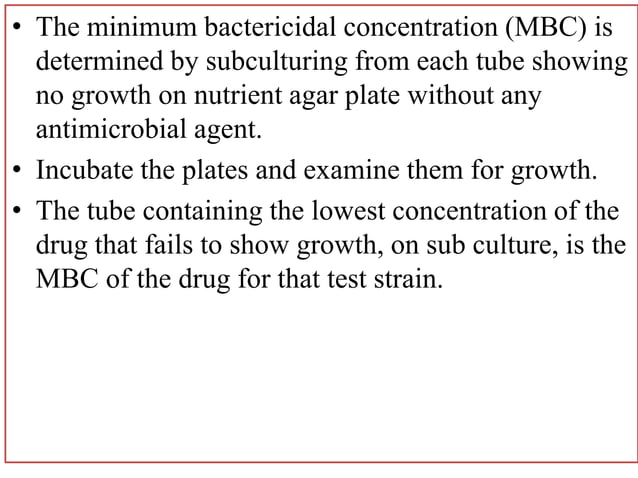 • The minimum bactericidal concentration (MBC) is determined by subculturing from each tube showing no growth on nutrient agar plate without any antimicrobial agent.
• Incubate the plates and examine them for growth.
• The tube containing the lowest concentration of the drug that fails to show growth, on sub culture, is the MBC of the drug for that test strain.